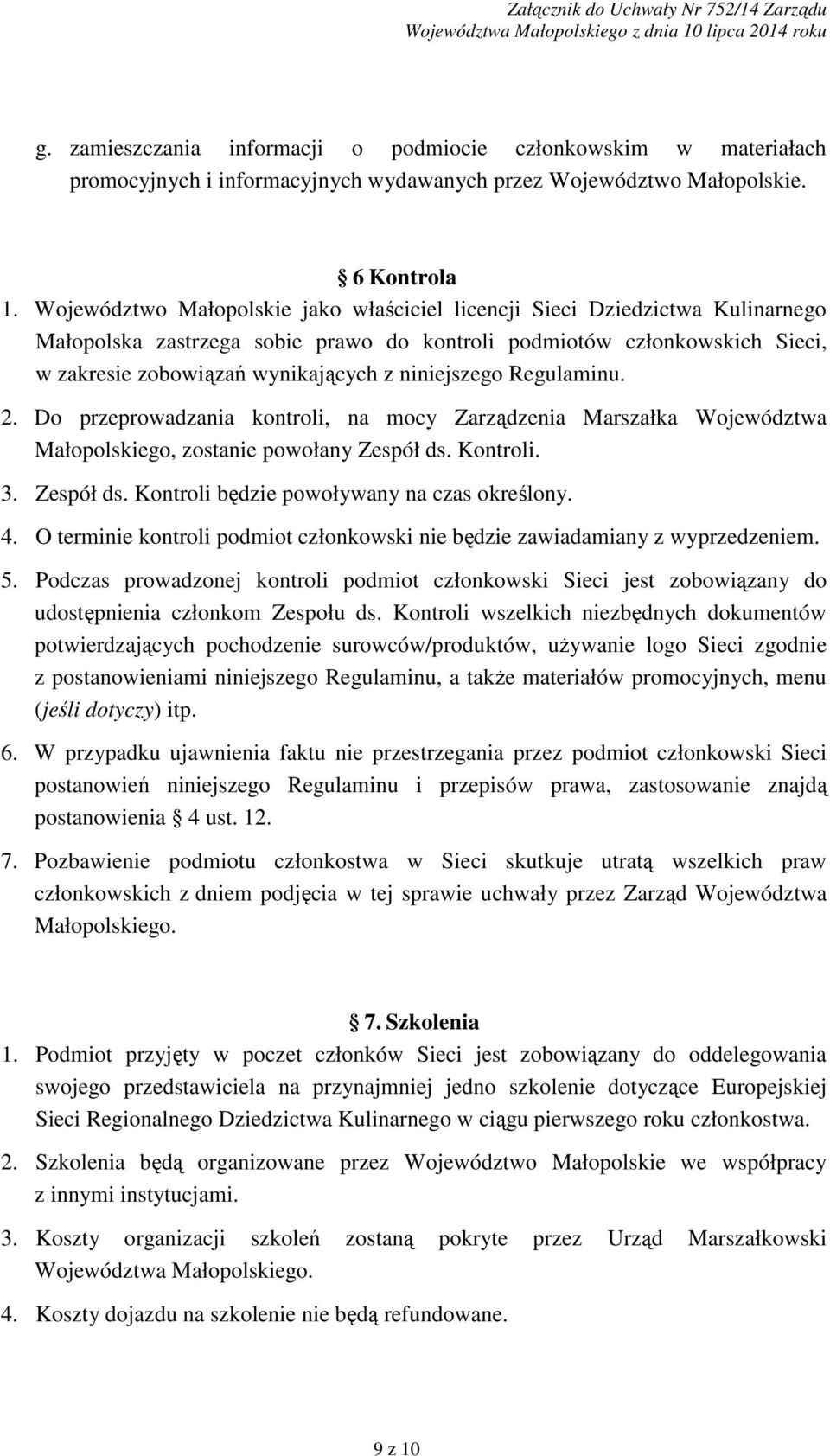 Załącznik do Uchwały Nr 752/14 Zarządu Województwa Małopolskiego z dnia 10 lipca 2014 roku

g. zamieszczania informacji o podmiocie członkowskim w materiałach promocyjnych i informacyjnych wydawanych przez Województwo Małopolskie.

6 Kontrola

1. Województwo Małopolskie jako właściciel licencji Sieci Dziedzictwa Kulinarnego Małopolska zastrzega sobie prawo do kontroli podmiotów członkowskich Sieci, w zakresie zobowiązań wynikających z niniejszego Regulaminu.

2. Do przeprowadzania kontroli, na mocy Zarządzenia Marszałka Województwa Małopolskiego, zostanie powołany Zespół ds. Kontroli.

3. Zespół ds. Kontroli będzie powoływany na czas określony.

4. O terminie kontroli podmiot członkowski nie będzie zawiadamiany z wyprzedzeniem.

5. Podczas prowadzonej kontroli podmiot członkowski Sieci jest zobowiązany do udostępnienia członkom Zespołu ds. Kontroli wszelkich niezbędnych dokumentów potwierdzających pochodzenie surowców/produktów, używanie logo Sieci zgodnie z postanowieniami niniejszego Regulaminu, a także materiałów promocyjnych, menu (jeśli dotyczy) itp.

6. W przypadku ujawnienia faktu nie przestrzegania przez podmiot członkowski Sieci postanowień niniejszego Regulaminu i przepisów prawa, zastosowanie znajdą postanowienia 4 ust. 12.

7. Pozbawienie podmiotu członkostwa w Sieci skutkuje utratą wszelkich praw członkowskich z dniem podjęcia w tej sprawie uchwały przez Zarząd Województwa Małopolskiego.

7. Szkolenia

1. Podmiot przyjęty w poczet członków Sieci jest zobowiązany do oddelegowania swojego przedstawiciela na przynajmniej jedno szkolenie dotyczące Europejskiej Sieci Regionalnego Dziedzictwa Kulinarnego w ciągu pierwszego roku członkostwa.

2. Szkolenia będą organizowane przez Województwo Małopolskie we współpracy z innymi instytucjami.

3. Koszty organizacji szkoleń zostaną pokryte przez Urząd Marszałkowski Województwa Małopolskiego.

4. Koszty dojazdu na szkolenie nie będą refundowane.

9 z 10